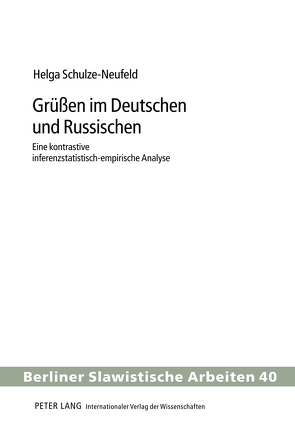 Helga Schulze-Neufeld

Grüßen im Deutschen und Russischen

Eine kontrastive inferenzstatistisch-empirische Analyse

Berliner Slawistische Arbeiten 40

PETER LANG Internationaler Verlag der Wissenschaften